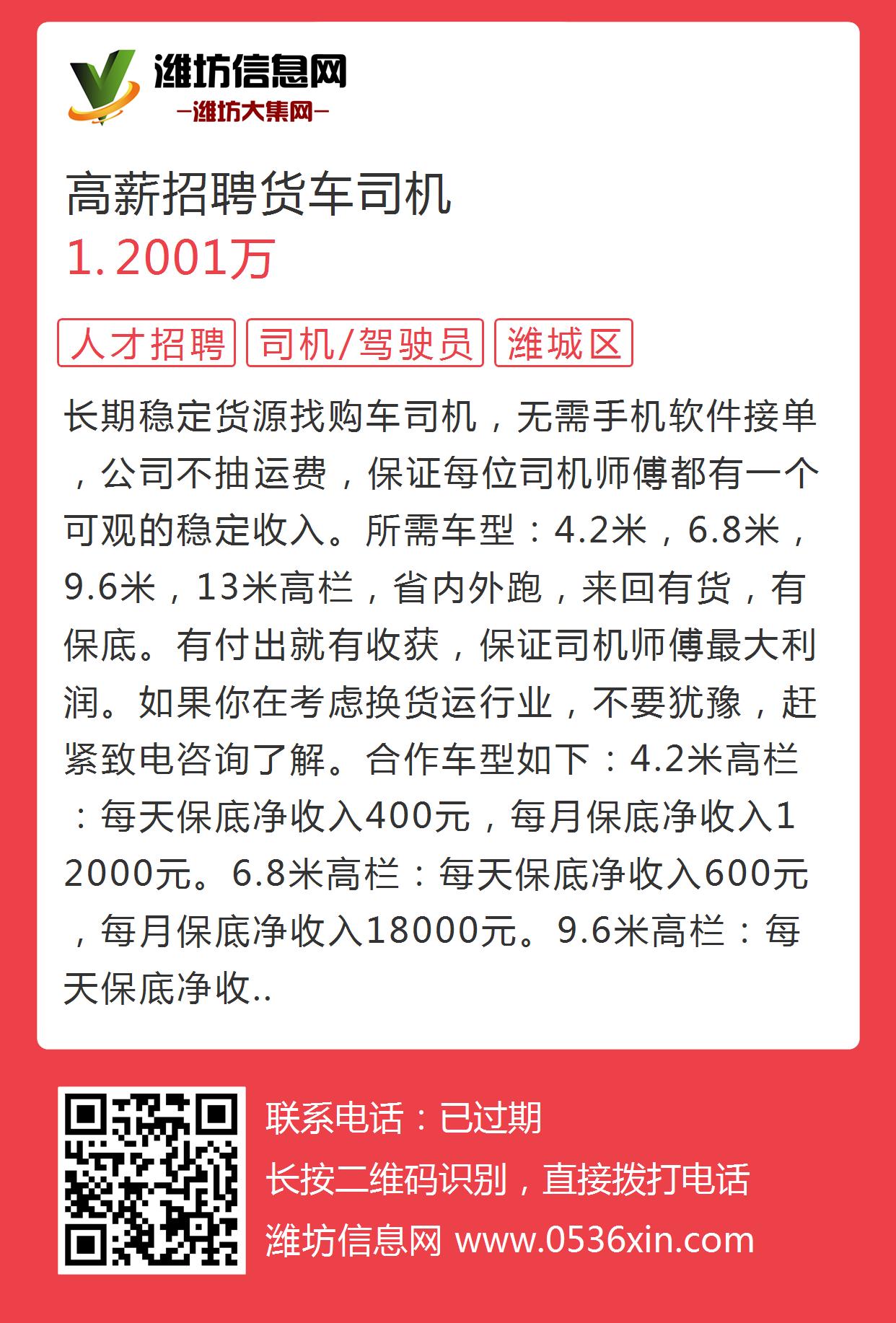 潍坊信息网
—潍坊大集网—

高薪招聘货车司机
1.2001万

人才招聘 司机/驾驶员 潍城区

长期稳定货源找购车司机，无需手机软件接单，公司不抽运费，保证每位司机师傅都有一个可观的稳定收入。所需车型：4.2米，6.8米，9.6米，13米高栏，省内外跑，来回有货，有保底。有付出就有收获，保证司机师傅最大利润。如果你在考虑换货运行业，不要犹豫，赶紧致电咨询了解。合作车型如下：4.2米高栏：每天保底净收入400元，每月保底净收入12000元。6.8米高栏：每天保底净收入600元，每月保底净收入18000元。9.6米高栏：每天保底净收..

联系电话：已过期
长按二维码识别，直接拨打电话
潍坊信息网 www.0536xin.com